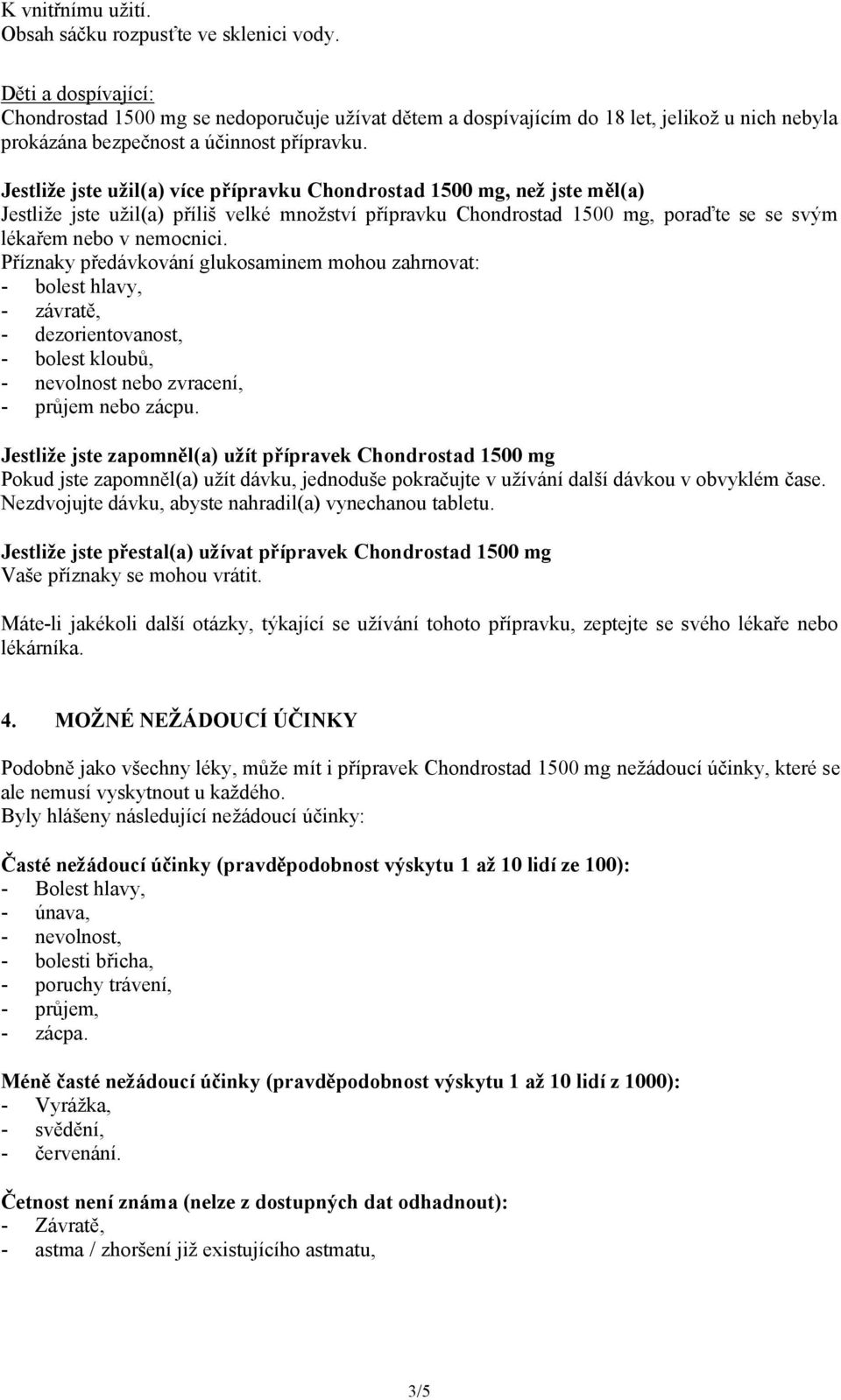 K vnitřnímu užití.
Obsah sáčku rozpusťte ve sklenici vody.

Děti a dospívající:
Chondrostad 1500 mg se nedoporučuje užívat dětem a dospívajícím do 18 let, jelikož u nich nebyla prokázána bezpečnost a účinnost přípravku.

Jestliže jste užil(a) více přípravku Chondrostad 1500 mg, než jste měl(a)
Jestliže jste užil(a) příliš velké množství přípravku Chondrostad 1500 mg, poraďte se se svým lékařem nebo v nemocnici.
Příznaky předávkování glukosaminem mohou zahrnovat:
- bolest hlavy,
- závratě,
- dezorientovanost,
- bolest kloubů,
- nevolnost nebo zvracení,
- průjem nebo zácpu.

Jestliže jste zapomněl(a) užít přípravek Chondrostad 1500 mg
Pokud jste zapomněl(a) užít dávku, jednoduše pokračujte v užívání další dávkou v obvyklém čase. Nezdvojujte dávku, abyste nahradil(a) vynechanou tabletu.

Jestliže jste přestal(a) užívat přípravek Chondrostad 1500 mg
Vaše příznaky se mohou vrátit.

Máte-li jakékoli další otázky, týkající se užívání tohoto přípravku, zeptejte se svého lékaře nebo lékárníka.

4. MOŽNÉ NEŽÁDOUCÍ ÚČINKY

Podobně jako všechny léky, může mít i přípravek Chondrostad 1500 mg nežádoucí účinky, které se ale nemusí vyskytnout u každého.
Byly hlášeny následující nežádoucí účinky:

Časté nežádoucí účinky (pravděpodobnost výskytu 1 až 10 lidí ze 100):
- Bolest hlavy,
- únava,
- nevolnost,
- bolesti břicha,
- poruchy trávení,
- průjem,
- zácpa.

Méně časté nežádoucí účinky (pravděpodobnost výskytu 1 až 10 lidí z 1000):
- Vyrážka,
- svědění,
- červenání.

Četnost není známa (nelze z dostupných dat odhadnout):
- Závratě,
- astma / zhoršení již existujícího astmatu,

3/5